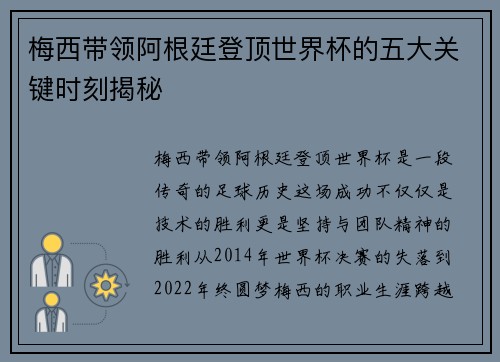 梅西带领阿根廷登顶世界杯的五大关键时刻揭秘

梅西带领阿根廷登顶世界杯是一段传奇的足球历史这场成功不仅仅是技术的胜利更是坚持与团队精神的胜利从2014年世界杯决赛的失落到2022年终圆梦梅西的职业生涯跨越